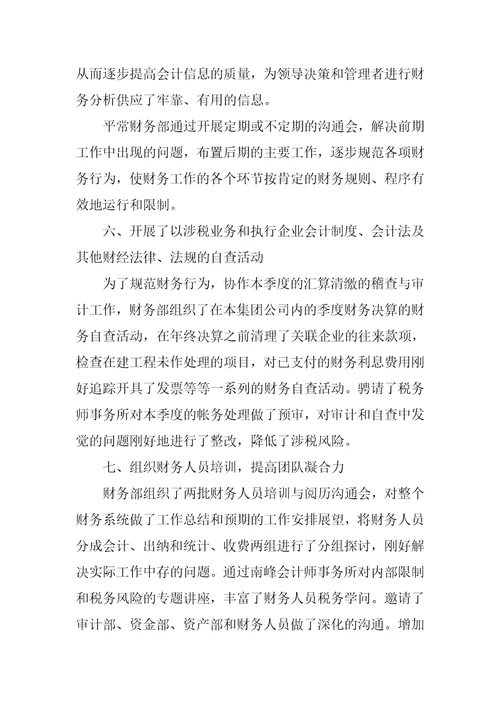 从而逐步提高会计信息的质量，为领导决策和管理者进行财务分析供应了牢靠、有用的信息。

平常财务部通过开展定期或不定期的沟通会，解决前期工作中出现的问题，布置后期的主要工作，逐步规范各项财务行为，使财务工作的各个环节按肯定的财务规则、程序有效地运行和限制。

六、开展了以涉税业务和执行企业会计制度、会计法及其他财经法律、法规的自查活动

为了规范财务行为，协作本季度的汇算清缴的稽查与审计工作，财务部组织了在本集团公司内的季度财务决算的财务自查活动，在年终决算之前清理了关联企业的往来款项，检查在建工程未作处理的项目，对已支付的财务利息费用刚好追踪开具了发票等等一系列的财务自查活动。聘请了税务师事务所对本季度的帐务处理做了预审，对审计和自查中发觉的问题刚好地进行了整改，降低了涉税风险。

七、组织财务人员培训，提高团队凝合力

财务部组织了两批财务人员培训与阅历沟通会，对整个财务系统做了工作总结和预期的工作安排展望，将财务人员分成会计、出纳和统计、收费两组进行了分组探讨，刚好解决实际工作中存的问题。通过南峰会计师事务所对内部限制和税务风险的专题讲座，丰富了财务人员税务学问。邀请了审计部、资金部、资产部和财务人员做了深化的沟通。增加